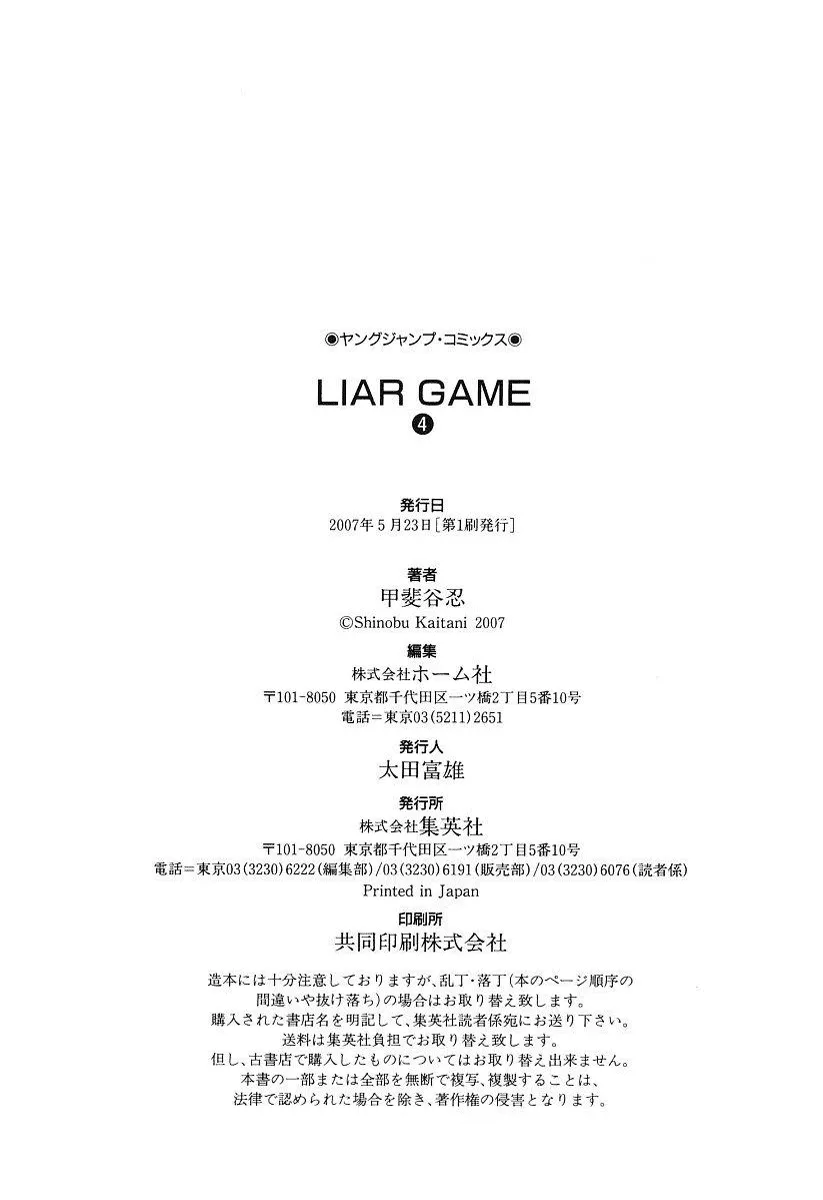 ◉ヤングジャンプ・コミックス◉

LIAR GAME

④

発行日
2007年5月23日［第1刷発行］

著者
甲斐谷忍
©Shinobu Kaitani 2007

編集
株式会社ホーム社
〒101-8050 東京都千代田区一ツ橋2丁目5番10号
電話＝東京03(5211)2651

発行人
太田富雄

発行所
株式会社集英社
〒101-8050 東京都千代田区一ツ橋2丁目5番10号
電話＝東京03(3230)6222(編集部)/03(3230)6191(販売部)/03(3230)6076(読者係)
Printed in Japan

印刷所
共同印刷株式会社

造本には十分注意しておりますが、乱丁・落丁(本のページ順序の間違いや抜け落ち)の場合はお取り替え致します。
購入された書店名を明記して、集英社読者係宛にお送り下さい。
送料は集英社負担でお取り替え致します。
但し、古書店で購入したものについてはお取り替え出来ません。
本書の一部または全部を無断で複写、複製することは、法律で認められた場合を除き、著作権の侵害となります。